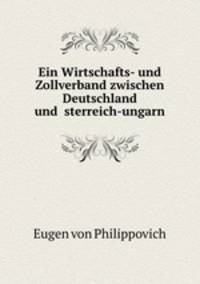 Ein Wirtschafts- und Zollverband zwischen Deutschland und sterreich-ungarn

Eugen von Philippovich